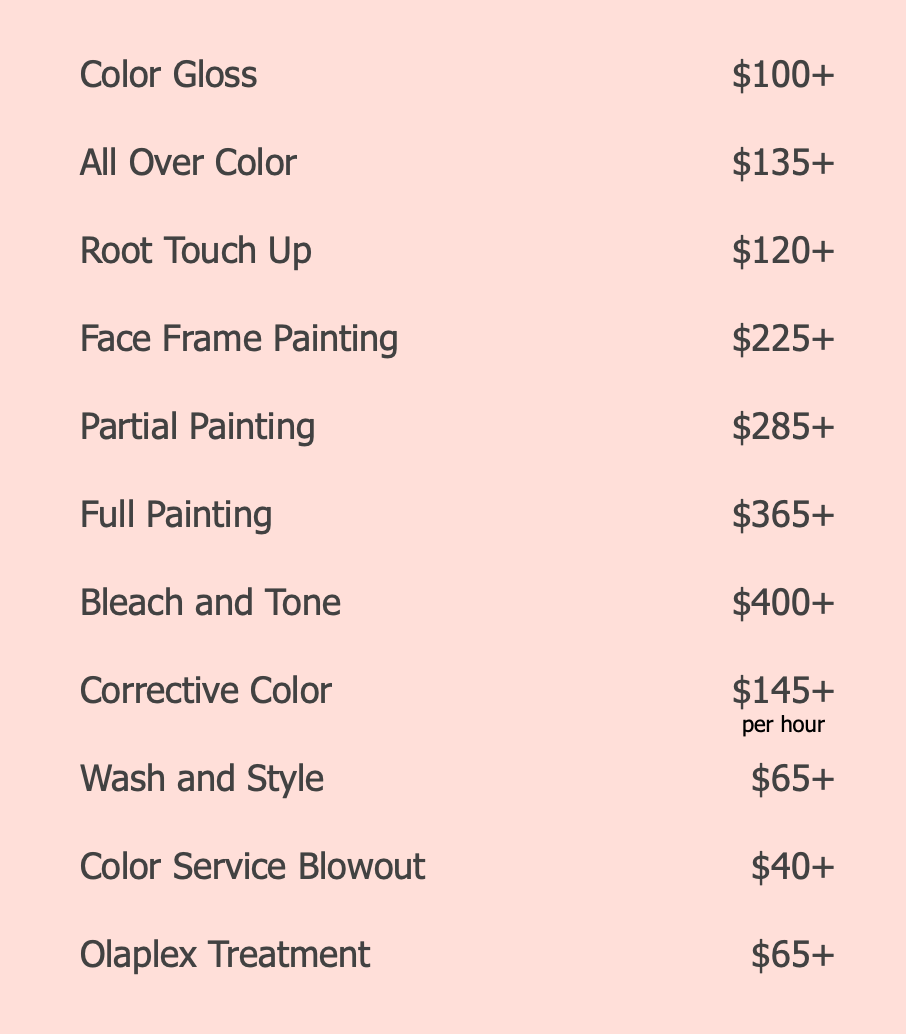 Color Gloss $100+

All Over Color $135+

Root Touch Up $120+

Face Frame Painting $225+

Partial Painting $285+

Full Painting $365+

Bleach and Tone $400+

Corrective Color $145+
per hour

Wash and Style $65+

Color Service Blowout $40+

Olaplex Treatment $65+